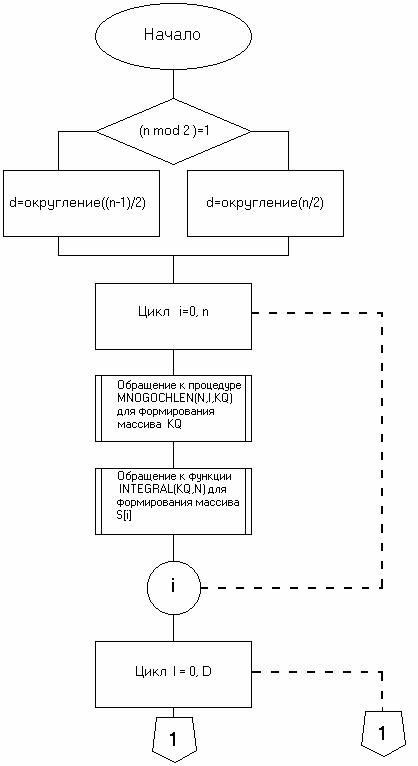 Начало

(n mod 2 )=1

d=округление((n-1)/2)

d=округление(n/2)

Цикл i=0, n

Обращение к процедуре MNOGOCHLEN(N,I,KQ) для формирования массива KQ

Обращение к функции INTEGRAL(KQ,N) для формирования массива S[i]

i

Цикл I = 0, D

1

1